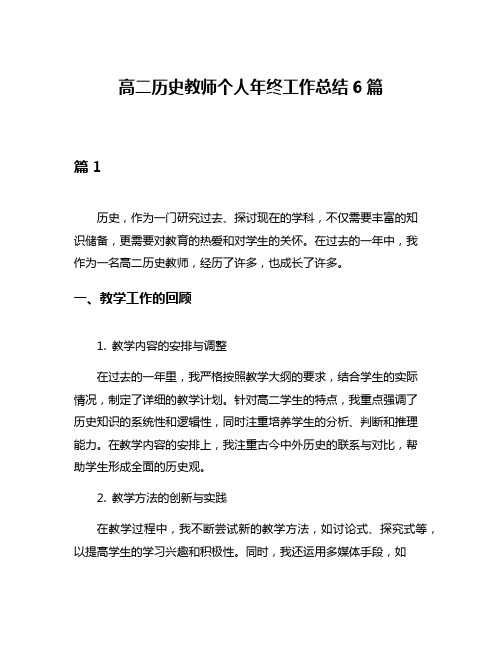 高二历史教师个人年终工作总结 6 篇

篇 1

历史，作为一门研究过去、探讨现在的学科，不仅需要丰富的知识储备，更需要对教育的热爱和对学生的关怀。在过去的一年中，我作为一名高二历史教师，经历了许多，也成长了许多。

一、教学工作的回顾

1. 教学内容的安排与调整

在过去的一年里，我严格按照教学大纲的要求，结合学生的实际情况，制定了详细的教学计划。针对高二学生的特点，我重点强调了历史知识的系统性和逻辑性，同时注重培养学生的分析、判断和推理能力。在教学内容的安排上，我注重古今中外历史的联系与对比，帮助学生形成全面的历史观。

2. 教学方法的创新与实践

在教学过程中，我不断尝试新的教学方法，如讨论式、探究式等，以提高学生的学习兴趣和积极性。同时，我还运用多媒体手段，如